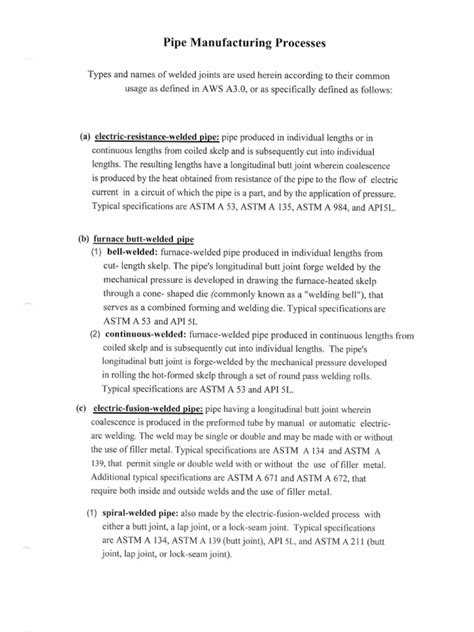 Pipe Manufacturing Processes

Types and names of welded joints are used herein according to their common usage as defined in AWS A3.0, or as specifically defined as follows:

(a) electric-resistance-welded pipe: pipe produced in individual lengths or in continuous lengths from coiled skelp and is subsequently cut into individual lengths. The resulting lengths have a longitudinal butt joint wherein coalescence is produced by the heat obtained from resistance of the pipe to the flow of electric current in a circuit of which the pipe is a part, and by the application of pressure. Typical specifications are ASTM A 53, ASTM A 135, ASTM A 984, and API5L.

(b) furnace butt-welded pipe

(1) bell-welded: furnace-welded pipe produced in individual lengths from cut- length skelp. The pipe's longitudinal butt joint forge welded by the mechanical pressure is developed in drawing the furnace-heated skelp through a cone- shaped die (commonly known as a "welding bell"), that serves as a combined forming and welding die. Typical specifications are ASTM A 53 and API 5L.

(2) continuous-welded: furnace-welded pipe produced in continuous lengths from coiled skelp and is subsequently cut into individual lengths. The pipe's longitudinal butt joint is forge-welded by the mechanical pressure developed in rolling the hot-formed skelp through a set of round pass welding rolls. Typical specifications are ASTM A 53 and API 5L.

(c) electric-fusion-welded pipe: pipe having a longitudinal butt joint wherein coalescence is produced in the preformed tube by manual or automatic electric-arc welding. The weld may be single or double and may be made with or without the use of filler metal. Typical specifications are ASTM A 134 and ASTM A 139, that permit single or double weld with or without the use of filler metal. Additional typical specifications are ASTM A 671 and ASTM A 672, that require both inside and outside welds and the use of filler metal.

(1) spiral-welded pipe: also made by the electric-fusion-welded process with either a butt joint, a lap joint, or a lock-seam joint. Typical specifications are ASTM A 134, ASTM A 139 (butt joint), API 5L, and ASTM A 211 (butt joint, lap joint, or lock-seam joint).